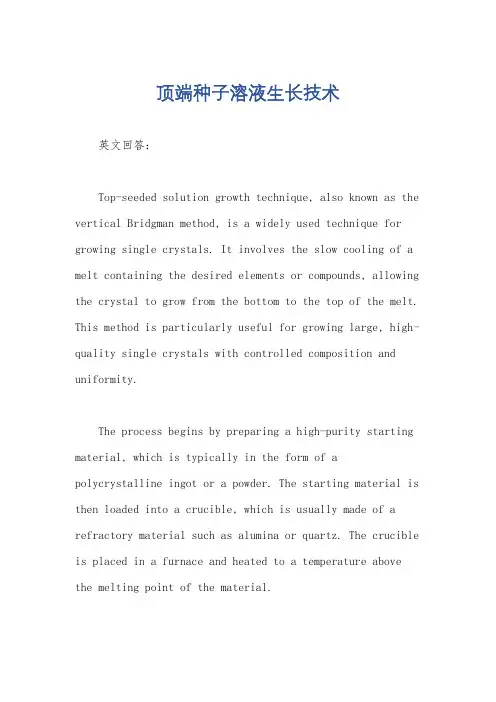 顶端种子溶液生长技术

英文回答:

Top-seeded solution growth technique, also known as the vertical Bridgman method, is a widely used technique for growing single crystals. It involves the slow cooling of a melt containing the desired elements or compounds, allowing the crystal to grow from the bottom to the top of the melt. This method is particularly useful for growing large, high-quality single crystals with controlled composition and uniformity.

The process begins by preparing a high-purity starting material, which is typically in the form of a polycrystalline ingot or a powder. The starting material is then loaded into a crucible, which is usually made of a refractory material such as alumina or quartz. The crucible is placed in a furnace and heated to a temperature above the melting point of the material.